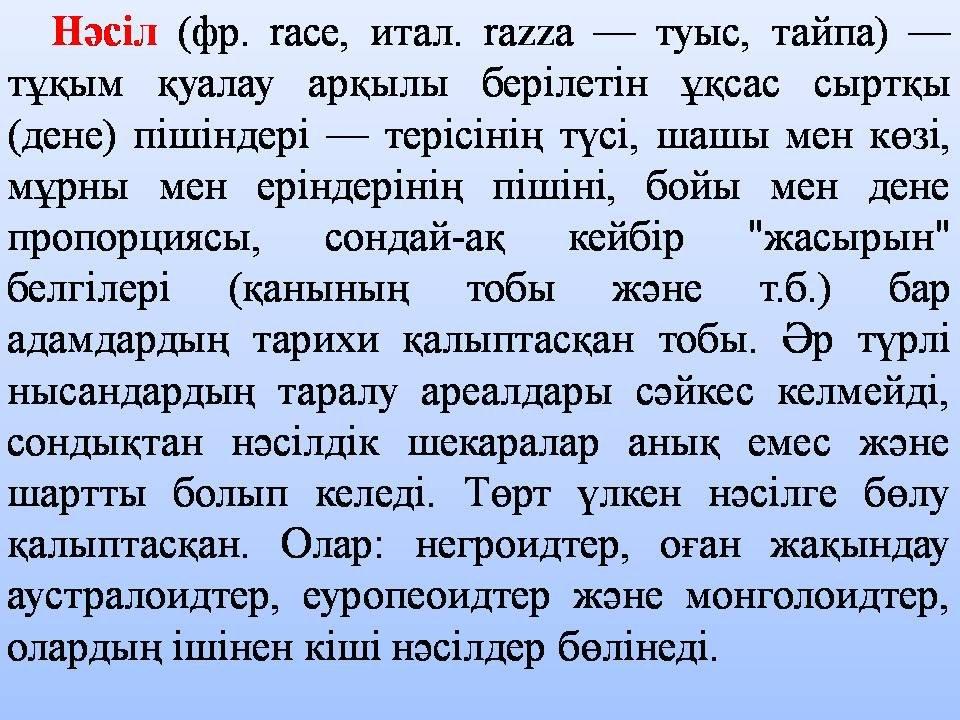 Нәсіл (фр. race, итал. razza — туыс, тайпа) — тұқым қуалау арқылы берілетін ұқсас сыртқы (дене) пішіндері — терісінің түсі, шашы мен көзі, мұрны мен еріндерінің пішіні, бойы мен дене пропорциясы, сондай-ақ кейбір "жасырын" белгілері (қанының тобы және т.б.) бар адамдардың тарихи қалыптасқан тобы. Әр түрлі нысандардың таралу ареалдары сәйкес келмейді, сондықтан нәсілдік шекаралар анық емес және шартты болып келеді. Төрт үлкен нәсілге бөлу қалыптасқан. Олар: негроидтер, оған жақындау аустралоидтер, еуропеоидтер және монголоидтер, олардың ішінен кіші нәсілдер бөлінеді.